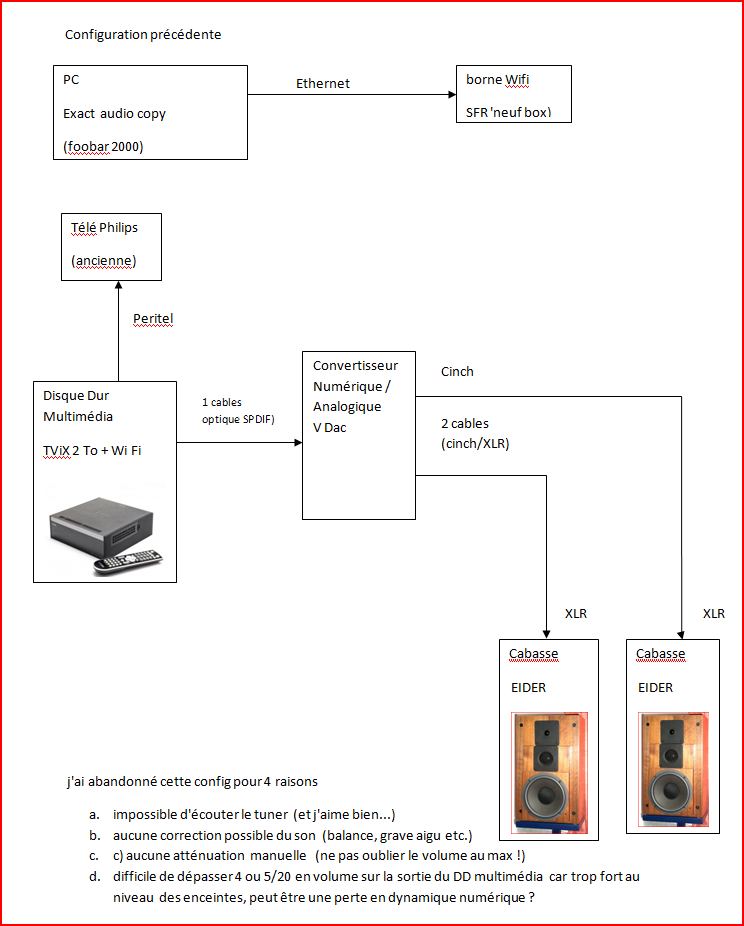 Configuration précédente

PC

Exact audio copy

(foobar 2000)

Ethernet

borne Wifi

SFR 'neuf box)

Télé Philips

(ancienne)

Peritel

Disque Dur Multimédia

TViX 2 To + Wi Fi

1 cables optique SPDIF)

Convertisseur Numérique / Analogique V Dac

Cinch

2 cables (cinch/XLR)

XLR

XLR

Cabasse

EIDER

Cabasse

EIDER

j'ai abandonné cette config pour 4 raisons

a. impossible d'écouter le tuner (et j'aime bien...)
b. aucune correction possible du son (balance, grave aigu etc.)
c. c) aucune atténuation manuelle (ne pas oublier le volume au max !)
d. difficile de dépasser 4 ou 5/20 en volume sur la sortie du DD multimédia car trop fort au niveau des enceintes, peut être une perte en dynamique numérique ?